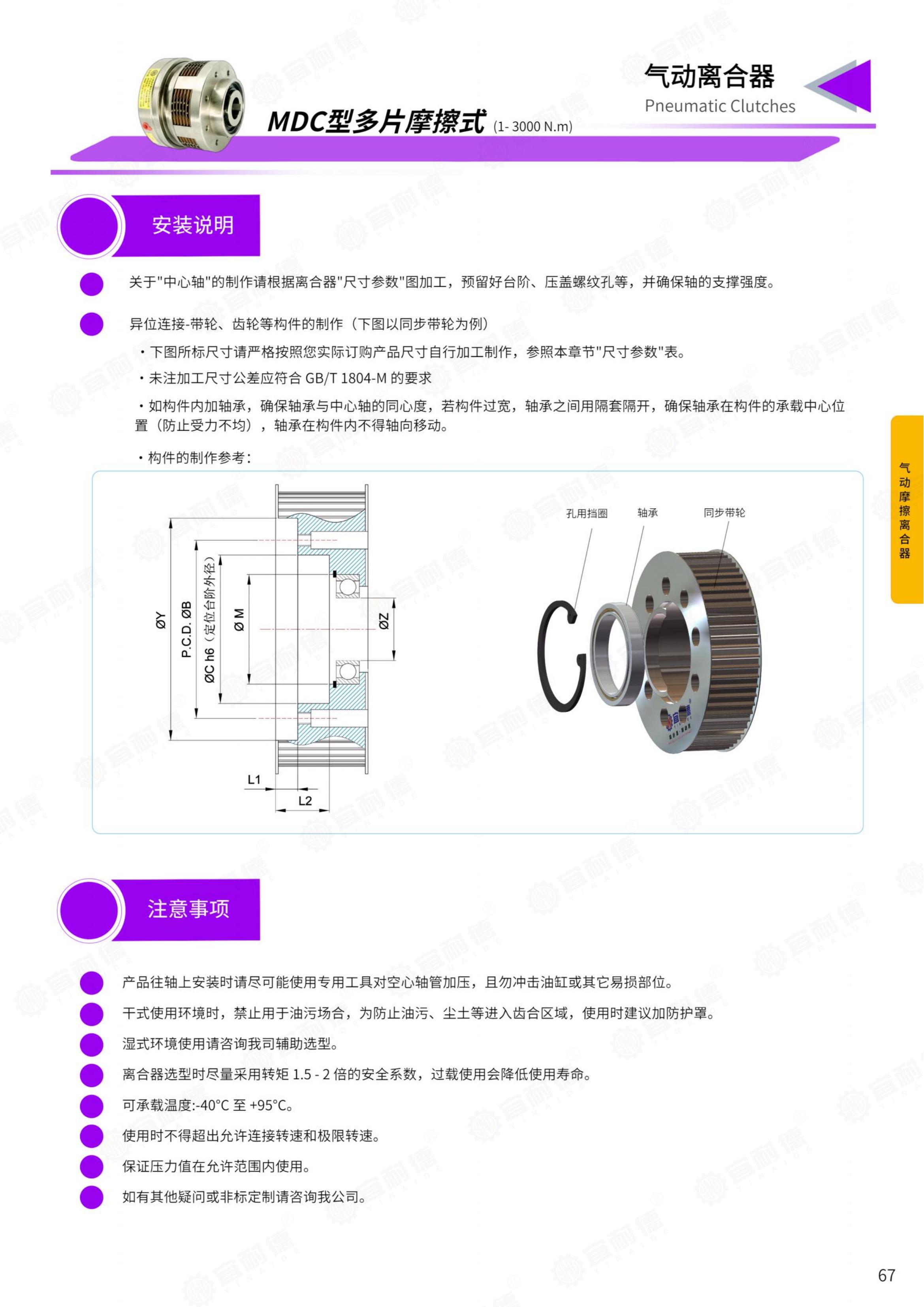 气动离合器
Pneumatic Clutches

MDC型多片摩擦式 (1- 3000 N.m)

安装说明

关于"中心轴"的制作请根据离合器"尺寸参数"图加工，预留好台阶、压盖螺纹孔等，并确保轴的支撑强度。

异位连接-带轮、齿轮等构件的制作（下图以同步带轮为例）

・下图所标尺寸请严格按照您实际订购产品尺寸自行加工制作，参照本章节"尺寸参数"表。

・未注加工尺寸公差应符合 GB/T 1804-M 的要求

・如构件内加轴承，确保轴承与中心轴的同心度，若构件过宽，轴承之间用隔套隔开，确保轴承在构件的承载中心位置（防止受力不均），轴承在构件内不得轴向移动。

・构件的制作参考：

ØY
P.C.D. ØB
ØC h6（定位台阶外径）
Ø M
ØZ
L1
L2

孔用挡圈
轴承
同步带轮

气动摩擦离合器

注意事项

产品往轴上安装时请尽可能使用专用工具对空心轴管加压，且勿冲击油缸或其它易损部位。

干式使用环境时，禁止用于油污场合，为防止油污、尘土等进入齿合区域，使用时建议加防护罩。

湿式环境使用请咨询我司辅助选型。

离合器选型时尽量采用转矩 1.5 - 2 倍的安全系数，过载使用会降低使用寿命。

可承载温度:-40°C 至 +95°C。

使用时不得超出允许连接转速和极限转速。

保证压力值在允许范围内使用。

如有其他疑问或非标定制请咨询我公司。

67